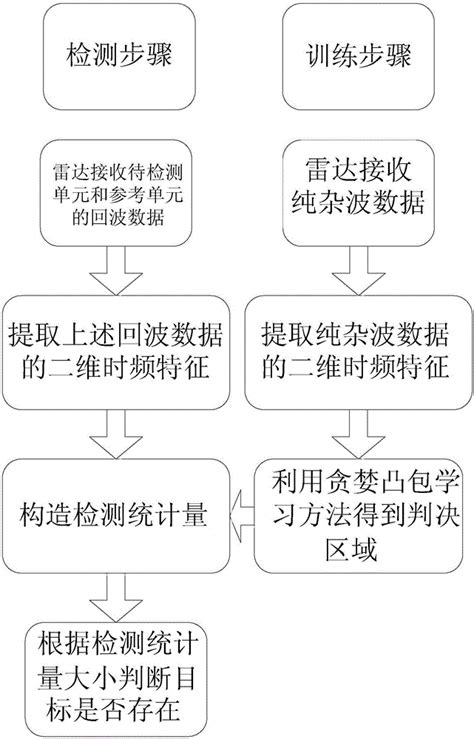 检测步骤

雷达接收待检测单元和参考单元的回波数据

提取上述回波数据的二维时频特征

构造检测统计量

根据检测统计量大小判断目标是否存在

训练步骤

雷达接收纯杂波数据

提取纯杂波数据的二维时频特征

利用贪婪凸包学习方法得到判决区域